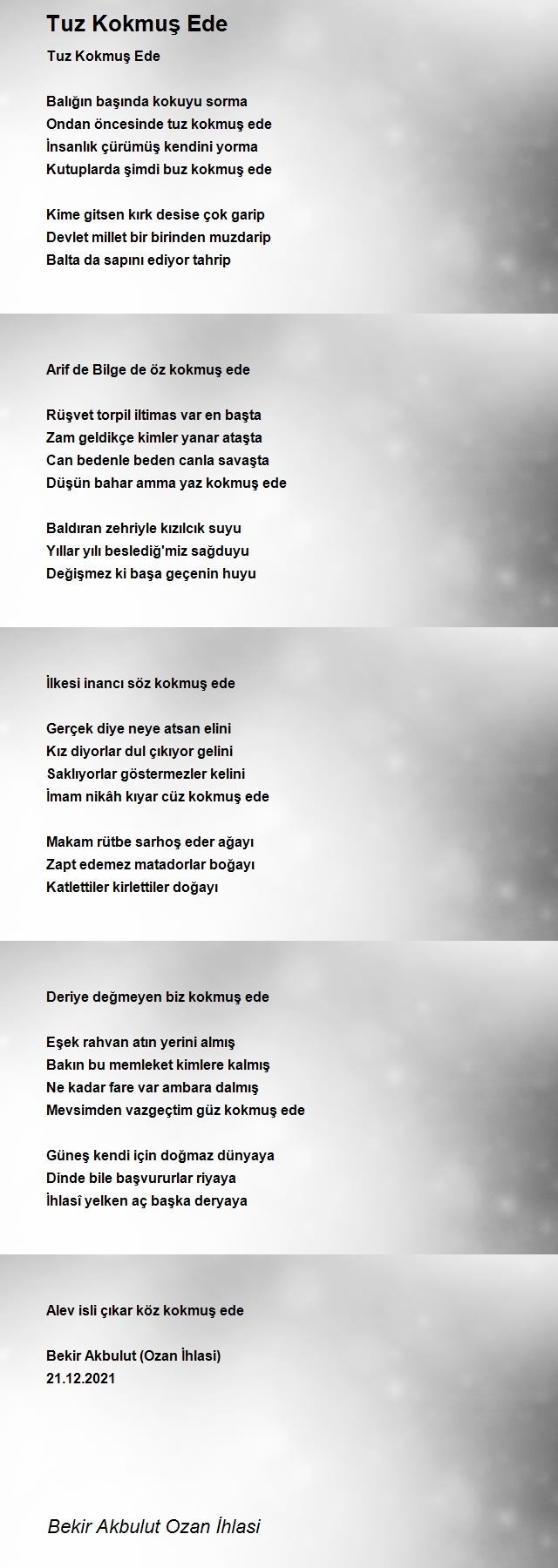 Tuz Kokmuş Ede

Tuz Kokmuş Ede

Balığın başında kokuyu sorma
Ondan öncesinde tuz kokmuş ede
İnsanlık çürümüş kendini yorma
Kutuplarda şimdi buz kokmuş ede

Kime gitsen kırk desise çok garip
Devlet millet bir birinden muzdarip
Balta da sapını ediyor tahrip

Arif de Bilge de öz kokmuş ede

Rüşvet torpil iltimas var en başta
Zam geldikçe kimler yanar ataşta
Can bedenle beden canla savaşta
Düşün bahar amma yaz kokmuş ede

Baldıran zehriyle kızılcık suyu
Yıllar yılı beslediğ'miz sağduyu
Değişmez ki başa geçenin huyu

İlkesi inancı söz kokmuş ede

Gerçek diye neye atsan elini
Kız diyorlar dul çıkıyor gelini
Saklıyorlar göstermezler kelini
İmam nikâh kıyar cüz kokmuş ede

Makam rütbe sarhoş eder ağayı
Zapt edemez matadorlar boğayı
Katlettiler kirlettiler doğayı

Deriye değmeyen biz kokmuş ede

Eşek rahvan atın yerini almış
Bakın bu memleket kimlere kalmış
Ne kadar fare var ambara dalmış
Mevsimden vazgeçtim güz kokmuş ede

Güneş kendi için doğmaz dünyaya
Dinde bile başvururlar riyaya
İhlasî yelken aç başka deryaya

Alev isli çıkar köz kokmuş ede

Bekir Akbulut (Ozan İhlasi)
21.12.2021

Bekir Akbulut Ozan İhlasi